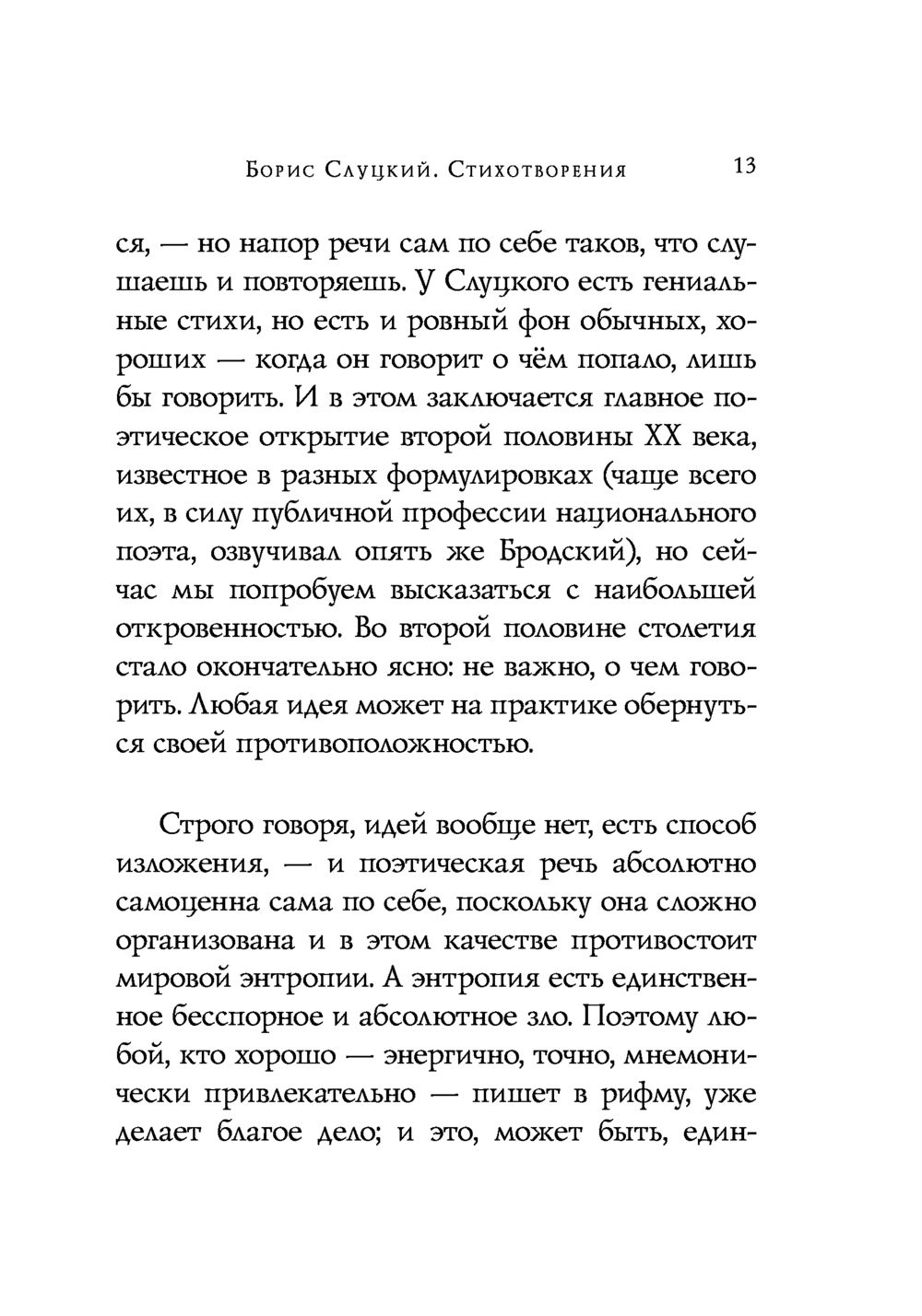 Борис Слуцкий. Стихотворения 13

ся, — но напор речи сам по себе таков, что слушаешь и повторяешь. У Слуцкого есть гениальные стихи, но есть и ровный фон обычных, хороших — когда он говорит о чём попало, лишь бы говорить. И в этом заключается главное поэтическое открытие второй половины XX века, известное в разных формулировках (чаще всего их, в силу публичной профессии национального поэта, озвучивал опять же Бродский), но сейчас мы попробуем высказаться с наибольшей откровенностью. Во второй половине столетия стало окончательно ясно: не важно, о чем говорить. Любая идея может на практике обернуться своей противоположностью.

Строго говоря, идей вообще нет, есть способ изложения, — и поэтическая речь абсолютно самоценна сама по себе, поскольку она сложно организована и в этом качестве противостоит мировой энтропии. А энтропия есть единственное бесспорное и абсолютное зло. Поэтому любой, кто хорошо — энергично, точно, мнемонически привлекательно — пишет в рифму, уже делает благое дело; и это, может быть, един-